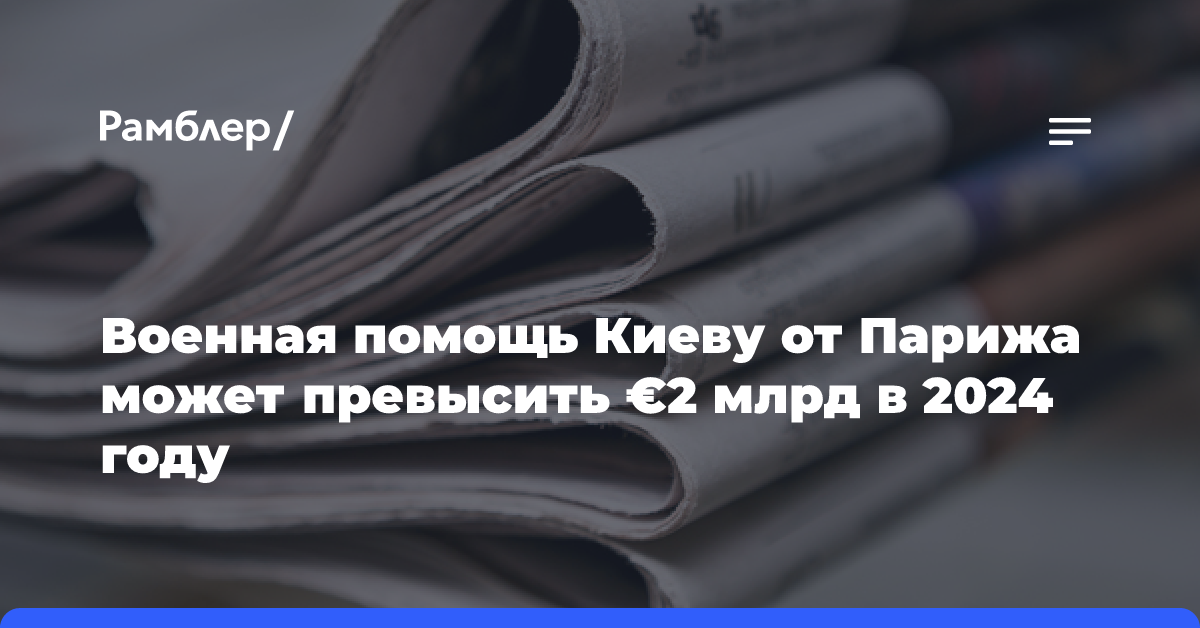 Рамблер/

Военная помощь Киеву от Парижа может превысить €2 млрд в 2024 году